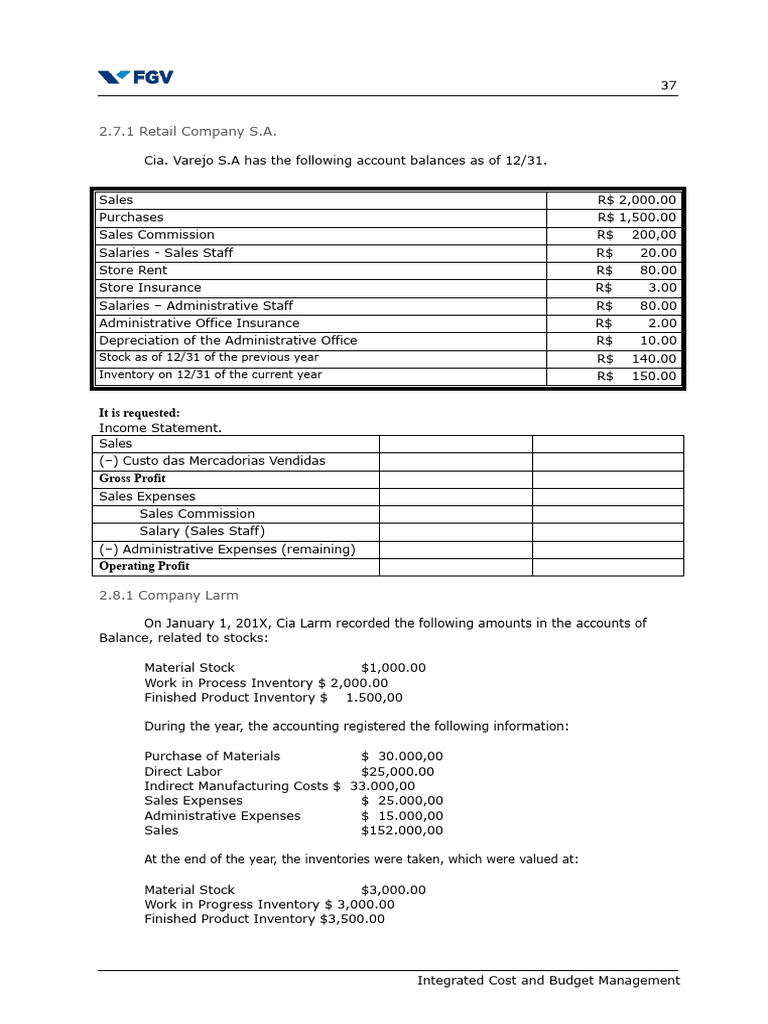 FGV

37

2.7.1 Retail Company S.A.

Cia. Varejo S.A has the following account balances as of 12/31.

| Sales | R$ 2,000.00 |
|---|---|
| Purchases | R$ 1,500.00 |
| Sales Commission | R$ 200,00 |
| Salaries - Sales Staff | R$ 20.00 |
| Store Rent | R$ 80.00 |
| Store Insurance | R$ 3.00 |
| Salaries – Administrative Staff | R$ 80.00 |
| Administrative Office Insurance | R$ 2.00 |
| Depreciation of the Administrative Office | R$ 10.00 |
| Stock as of 12/31 of the previous year | R$ 140.00 |
| Inventory on 12/31 of the current year | R$ 150.00 |

It is requested:
Income Statement.

| Sales | | |
|---|---|---|
| (–) Custo das Mercadorias Vendidas | | |
| Gross Profit | | |
| Sales Expenses | | |
| Sales Commission | | |
| Salary (Sales Staff) | | |
| (–) Administrative Expenses (remaining) | | |
| Operating Profit | | |

2.8.1 Company Larm

On January 1, 201X, Cia Larm recorded the following amounts in the accounts of Balance, related to stocks:

Material Stock $1,000.00
Work in Process Inventory $ 2,000.00
Finished Product Inventory $ 1.500,00

During the year, the accounting registered the following information:

Purchase of Materials $ 30.000,00
Direct Labor $25,000.00
Indirect Manufacturing Costs $ 33.000,00
Sales Expenses $ 25.000,00
Administrative Expenses $ 15.000,00
Sales $152.000,00

At the end of the year, the inventories were taken, which were valued at:

Material Stock $3,000.00
Work in Progress Inventory $ 3,000.00
Finished Product Inventory $3,500.00

Integrated Cost and Budget Management